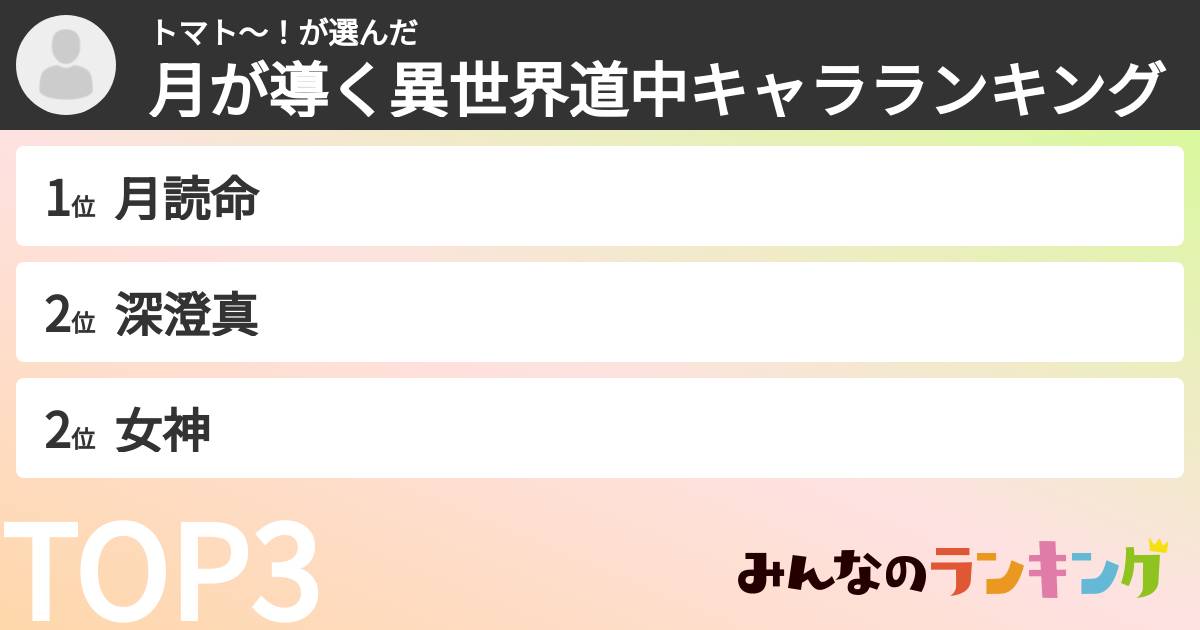 トマト〜！が選んだ
月が導く異世界道中キャラランキング

1位 月読命

2位 深澄真

2位 女神

TOP3

みんなのランキング